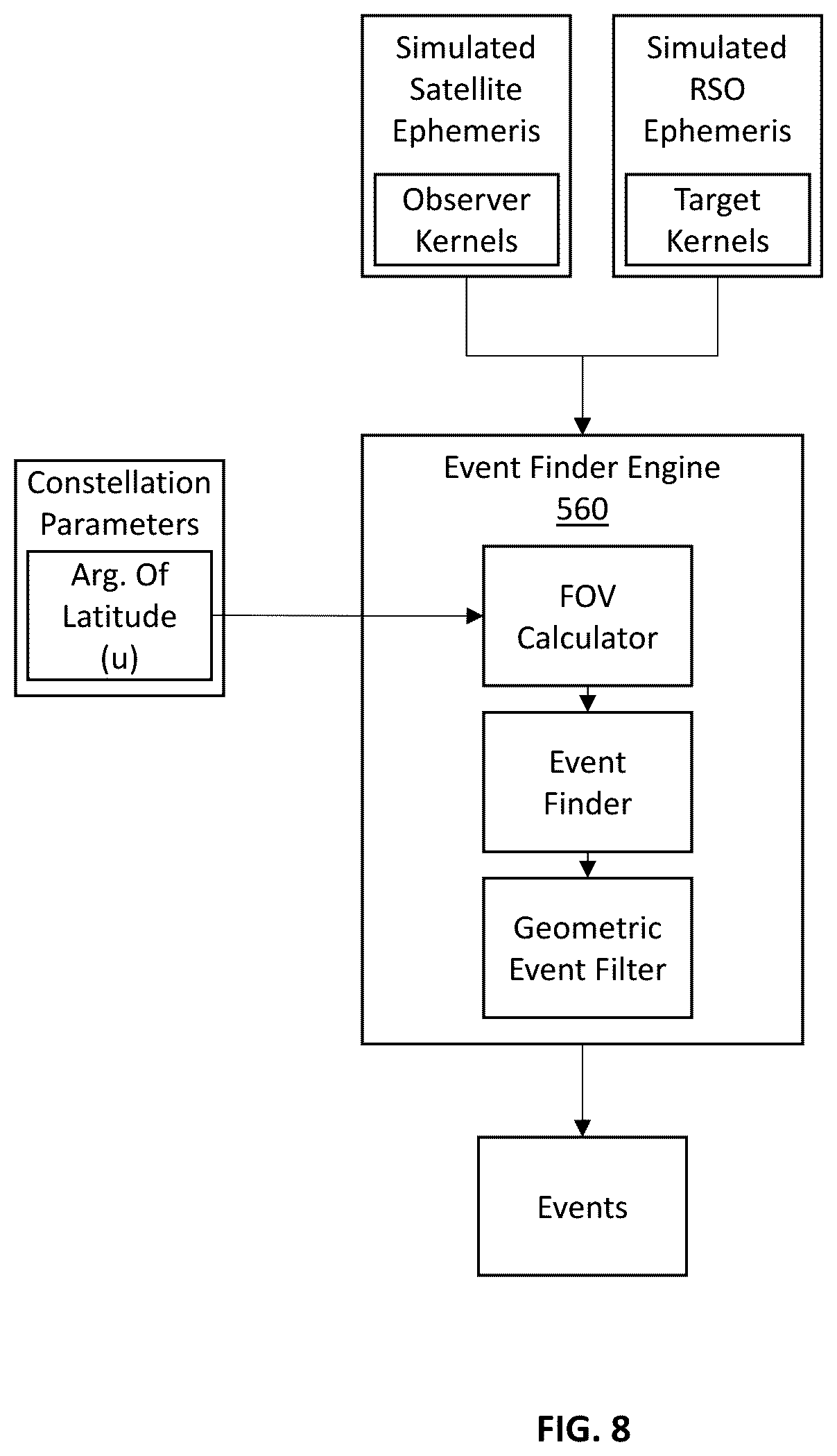 Simulated Satellite Ephemeris

Observer Kernels

Simulated RSO Ephemeris

Target Kernels

Constellation Parameters

Arg. Of Latitude (u)

Event Finder Engine
560

FOV Calculator

Event Finder

Geometric Event Filter

Events

FIG. 8